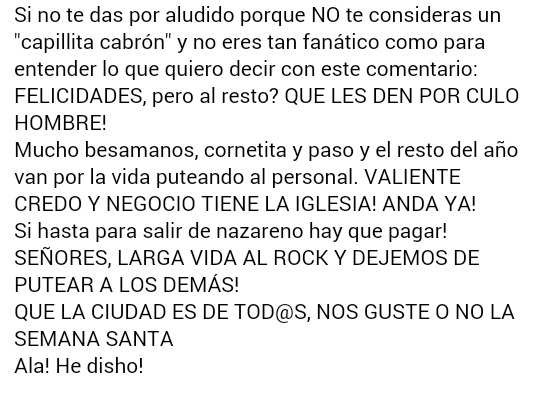 Si no te das por aludido porque NO te consideras un "capillita cabrón" y no eres tan fanático como para entender lo que quiero decir con este comentario: FELICIDADES, pero al resto? QUE LES DEN POR CULO HOMBRE!
Mucho besamanos, cornetita y paso y el resto del año van por la vida puteando al personal. VALIENTE CREDO Y NEGOCIO TIENE LA IGLESIA! ANDA YA!
Si hasta para salir de nazareno hay que pagar!
SEÑORES, LARGA VIDA AL ROCK Y DEJEMOS DE PUTEAR A LOS DEMÁS!
QUE LA CIUDAD ES DE TOD@S, NOS GUSTE O NO LA SEMANA SANTA
Ala! He disho!